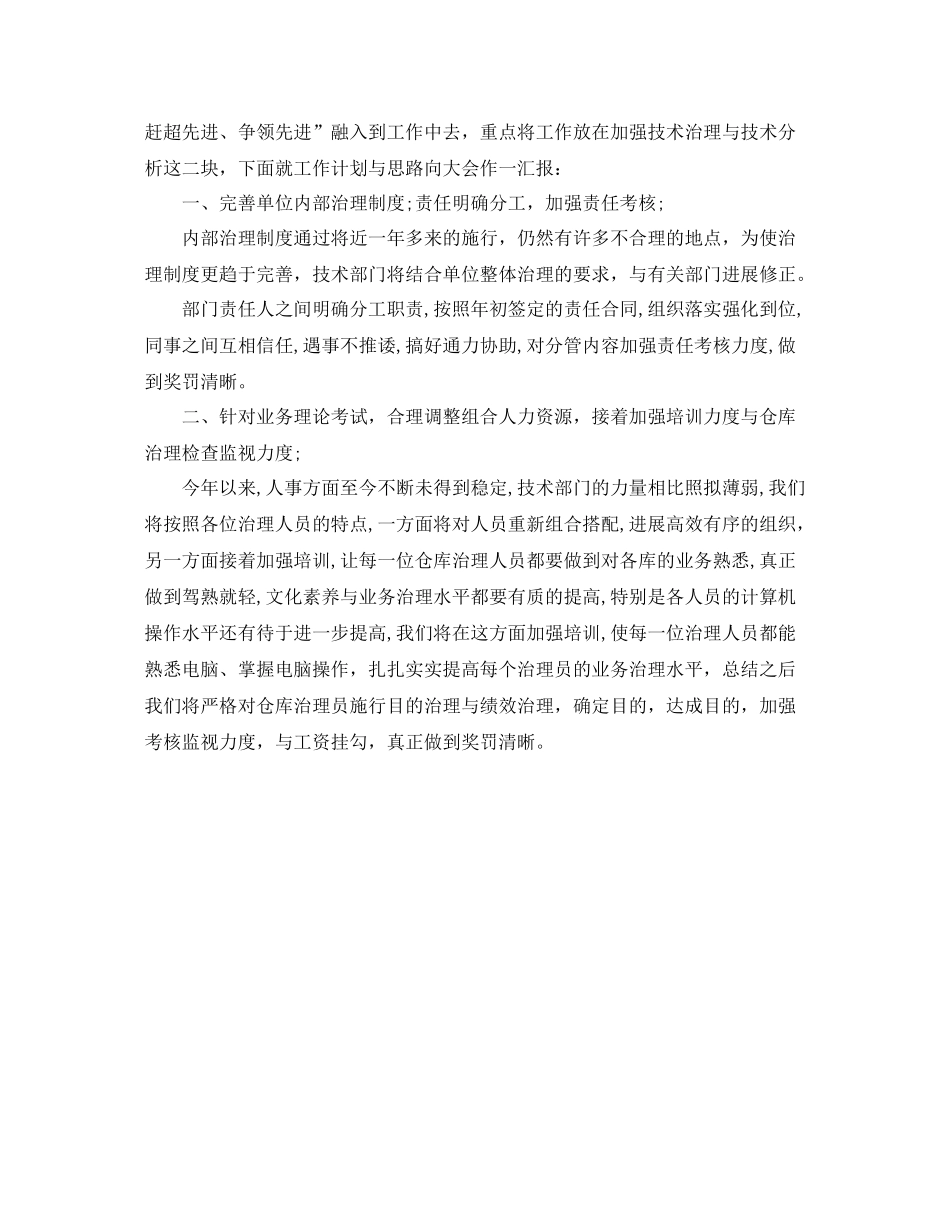 赶超先进、争领先进”融入到工作中去，重点将工作放在加强技术治理与技术分析这二块，下面就工作计划与思路向大会作一汇报：

一、完善单位内部治理制度;责任明确分工，加强责任考核;

内部治理制度通过将近一年多来的施行，仍然有许多不合理的地点，为使治理制度更趋于完善，技术部门将结合单位整体治理的要求，与有关部门进展修正。

部门责任人之间明确分工职责,按照年初签定的责任合同,组织落实强化到位,同事之间互相信任,遇事不推诿,搞好通力协助,对分管内容加强责任考核力度,做到奖罚清晰。

二、针对业务理论考试，合理调整组合人力资源，接着加强培训力度与仓库治理检查监视力度;

今年以来,人事方面至今不断未得到稳定,技术部门的力量相比照拟薄弱,我们将按照各位治理人员的特点,一方面将对人员重新组合搭配,进展高效有序的组织，另一方面接着加强培训,让每一位仓库治理人员都要做到对各库的业务熟悉,真正做到驾熟就轻,文化素养与业务治理水平都要有质的提高,特别是各人员的计算机操作水平还有待于进一步提高,我们将在这方面加强培训,使每一位治理人员都能熟悉电脑、掌握电脑操作，扎扎实实提高每个治理员的业务治理水平，总结之后我们将严格对仓库治理员施行目的治理与绩效治理，确定目的，达成目的，加强考核监视力度，与工资挂勾，真正做到奖罚清晰。